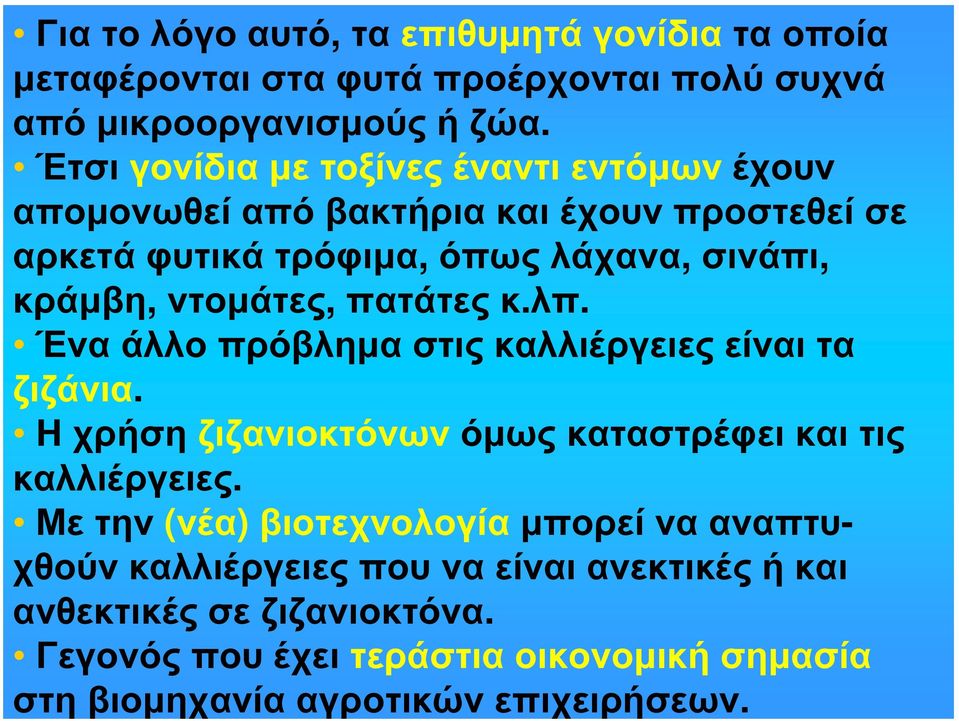 • Για το λόγο αυτό, τα επιθυμητά γονίδια τα οποία μεταφέρονται στα φυτά προέρχονται πολύ συχνά από μικροοργανισμούς ή ζώα.

• Έτσι γονίδια με τοξίνες έναντι εντόμων έχουν απομονωθεί από βακτήρια και έχουν προστεθεί σε αρκετά φυτικά τρόφιμα, όπως λάχανα, σινάπι, κράμβη, ντομάτες, πατάτες κ.λπ.

• Ένα άλλο πρόβλημα στις καλλιέργειες είναι τα ζιζάνια.

• Η χρήση ζιζανιοκτόνων όμως καταστρέφει και τις καλλιέργειες.

• Με την (νέα) βιοτεχνολογία μπορεί να αναπτυχθούν καλλιέργειες που να είναι ανεκτικές ή και ανθεκτικές σε ζιζανιοκτόνα.

• Γεγονός που έχει τεράστια οικονομική σημασία στη βιομηχανία αγροτικών επιχειρήσεων.